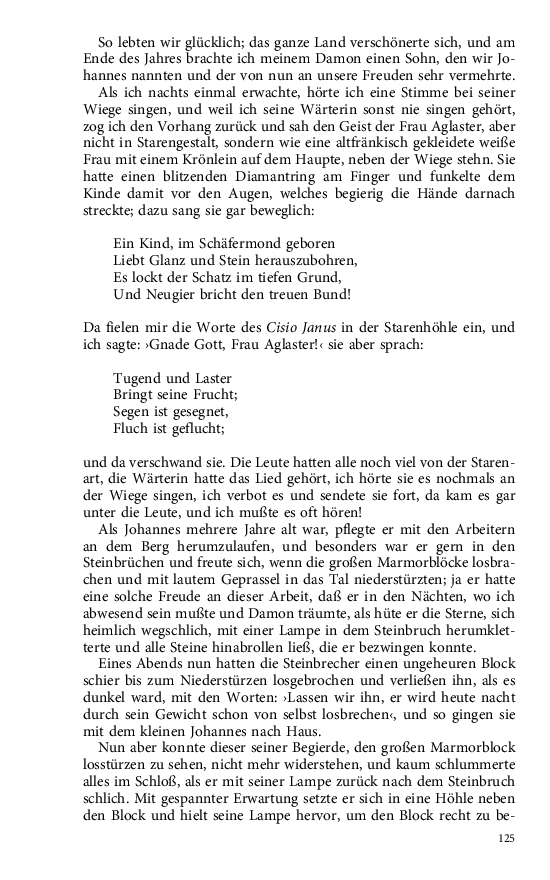 So lebten wir glücklich; das ganze Land verschönerte sich, und am Ende des Jahres brachte ich meinem Damon einen Sohn, den wir Johannes nannten und der von nun an unsere Freuden sehr vermehrte.

Als ich nachts einmal erwachte, hörte ich eine Stimme bei seiner Wiege singen, und weil ich seine Wärterin sonst nie singen gehört, zog ich den Vorhang zurück und sah den Geist der Frau Aglaster, aber nicht in Starengestalt, sondern wie eine altfränkisch gekleidete weiße Frau mit einem Krönlein auf dem Haupte, neben der Wiege stehn. Sie hatte einen blitzenden Diamantring am Finger und funkelte dem Kinde damit vor den Augen, welches begierig die Hände darnach streckte; dazu sang sie gar beweglich:

Ein Kind, im Schäfermond geboren
Liebt Glanz und Stein herauszubohren,
Es lockt der Schatz im tiefen Grund,
Und Neugier bricht den treuen Bund!

Da fielen mir die Worte des Cisio Janus in der Starenhöhle ein, und ich sagte: ›Gnade Gott, Frau Aglaster!‹ sie aber sprach:

Tugend und Laster
Bringt seine Frucht;
Segen ist gesegnet,
Fluch ist geflucht;

und da verschwand sie. Die Leute hatten alle noch viel von der Starenart, die Wärterin hatte das Lied gehört, ich hörte sie es nochmals an der Wiege singen, ich verbot es und sendete sie fort, da kam es gar unter die Leute, und ich mußte es oft hören!

Als Johannes mehrere Jahre alt war, pflegte er mit den Arbeitern an dem Berg herumzulaufen, und besonders war er gern in den Steinbrüchen und freute sich, wenn die großen Marmorblöcke losbrachen und mit lautem Geprassel in das Tal niederstürzten; ja er hatte eine solche Freude an dieser Arbeit, daß er in den Nächten, wo ich abwesend sein mußte und Damon träumte, als hüte er die Sterne, sich heimlich wegschlich, mit einer Lampe in dem Steinbruch herumkletterte und alle Steine hinabrollen ließ, die er bezwingen konnte.

Eines Abends nun hatten die Steinbrecher einen ungeheuren Block schier bis zum Niederstürzen losgebrochen und verließen ihn, als es dunkel ward, mit den Worten: ›Lassen wir ihn, er wird heute nacht durch sein Gewicht schon von selbst losbrechen‹, und so gingen sie mit dem kleinen Johannes nach Haus.

Nun aber konnte dieser seiner Begierde, den großen Marmorblock losstürzen zu sehen, nicht mehr widerstehen, und kaum schlummerte alles im Schloß, als er mit seiner Lampe zurück nach dem Steinbruch schlich. Mit gespannter Erwartung setzte er sich in eine Höhle neben den Block und hielt seine Lampe hervor, um den Block recht zu be-

125